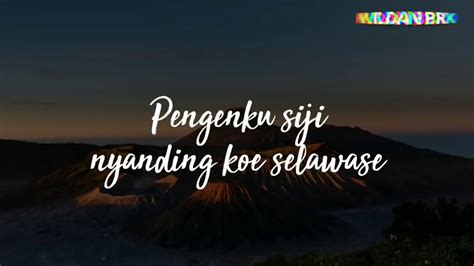 WILDAN BRK

Pengenku siji
nyanding koe selawase